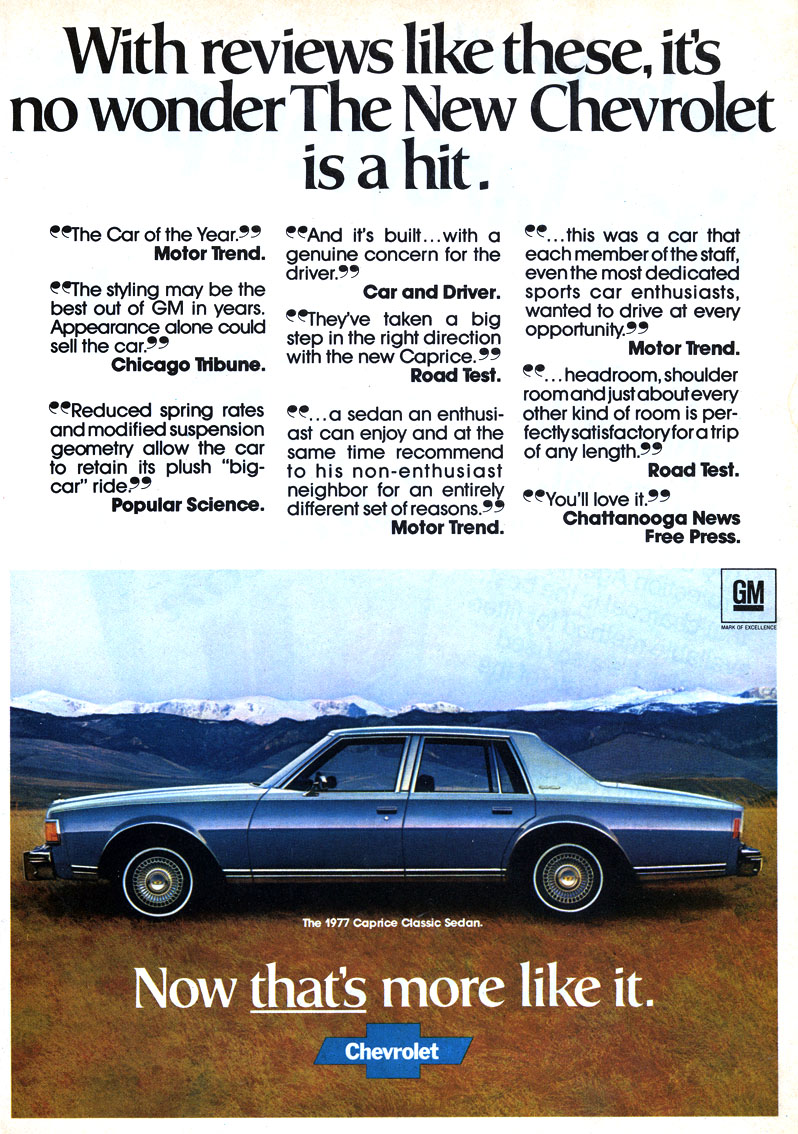 With reviews like these, it's no wonder The New Chevrolet is a hit.

"The Car of the Year."
Motor Trend.

"The styling may be the best out of GM in years. Appearance alone could sell the car."
Chicago Tribune.

"Reduced spring rates and modified suspension geometry allow the car to retain its plush "big-car" ride."
Popular Science.

"And it's built...with a genuine concern for the driver."
Car and Driver.

"They've taken a big step in the right direction with the new Caprice."
Road Test.

"...a sedan an enthusiast can enjoy and at the same time recommend to his non-enthusiast neighbor for an entirely different set of reasons."
Motor Trend.

"...this was a car that each member of the staff, even the most dedicated sports car enthusiasts, wanted to drive at every opportunity."
Motor Trend.

"...headroom, shoulder room and just about every other kind of room is perfectly satisfactory for a trip of any length."
Road Test.

"You'll love it."
Chattanooga News Free Press.

GM
MARK OF EXCELLENCE

The 1977 Caprice Classic Sedan.

Now that's more like it.

Chevrolet